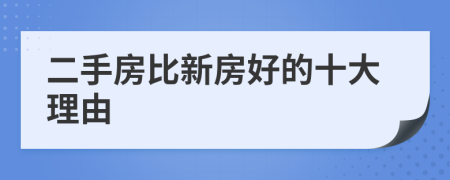 二手房比新房好的十大理由